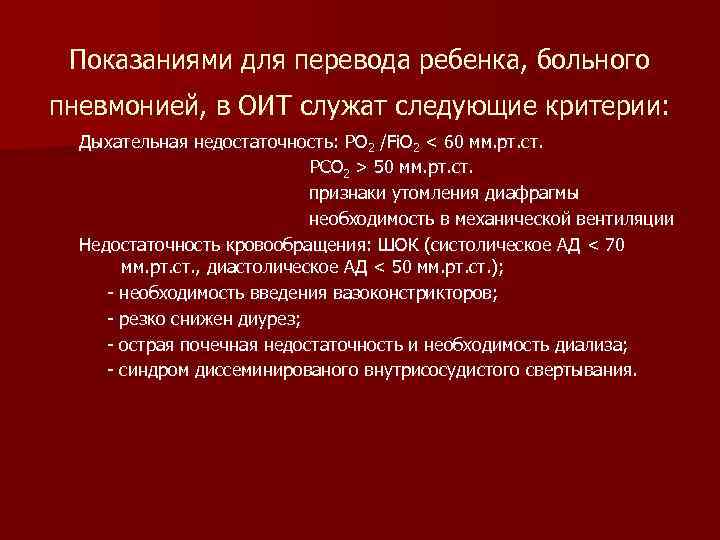 Показаниями для перевода ребенка, больного пневмонией, в ОИТ служат следующие критерии:

Дыхательная недостаточность: $PO_2$ /$FiO_2$ < 60 мм.рт.ст.
$PCO_2$ > 50 мм.рт.ст.
признаки утомления диафрагмы
необходимость в механической вентиляции

Недостаточность кровообращения: ШОК (систолическое АД < 70 мм.рт.ст., диастолическое АД < 50 мм.рт.ст.);
- необходимость введения вазоконстрикторов;
- резко снижен диурез;
- острая почечная недостаточность и необходимость диализа;
- синдром диссеминированого внутрисосудистого свертывания.